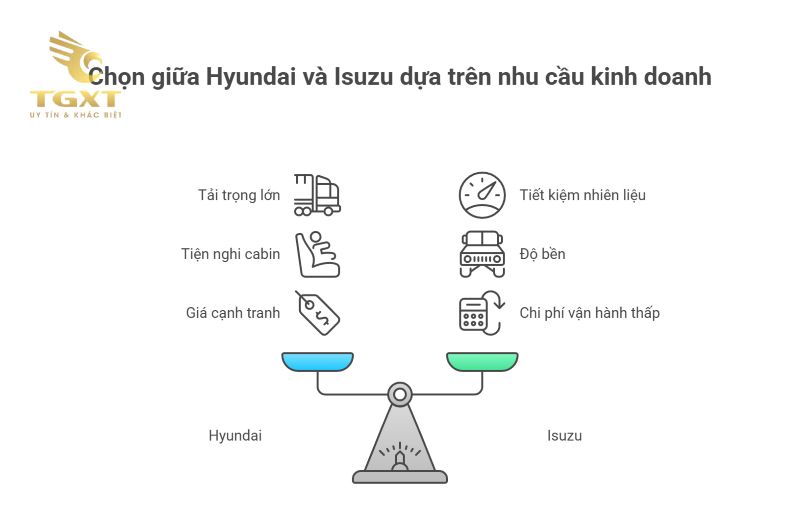 TGXT
UY TÍN & KHÁC BIỆT

Chọn giữa Hyundai và Isuzu dựa trên nhu cầu kinh doanh

Tải trọng lớn

Tiện nghi cabin

Giá cạnh tranh

Tiết kiệm nhiên liệu

Độ bền

Chi phí vận hành thấp

Hyundai

Isuzu